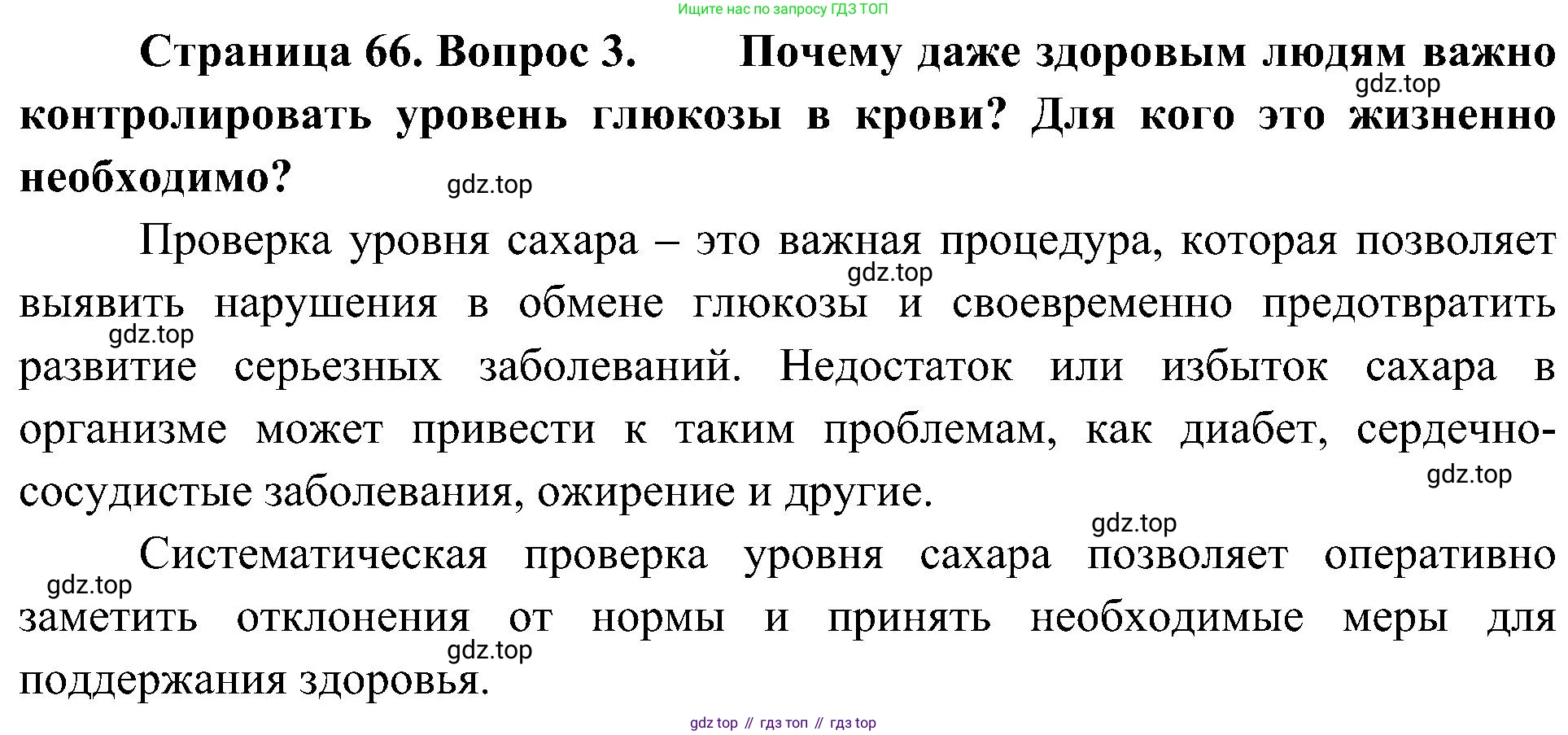 Ищите нас по запросу ГДЗ ТОП

**Страница 66. Вопрос 3. Почему даже здоровым людям важно контролировать уровень глюкозы в крови? Для кого это жизненно необходимо?**

gdz.top

gdz.top

Проверка уровня сахара – это важная процедура, которая позволяет выявить нарушения в обмене глюкозы и своевременно предотвратить развитие серьезных заболеваний. Недостаток или избыток сахара в организме может привести к таким проблемам, как диабет, сердечно-сосудистые заболевания, ожирение и другие.

gdz.top

gdz.top

gdz.top

gdz.top

Систематическая проверка уровня сахара позволяет оперативно заметить отклонения от нормы и принять необходимые меры для поддержания здоровья.

gdz.top

gdz.top

gdz top // гдз топ // гдз top